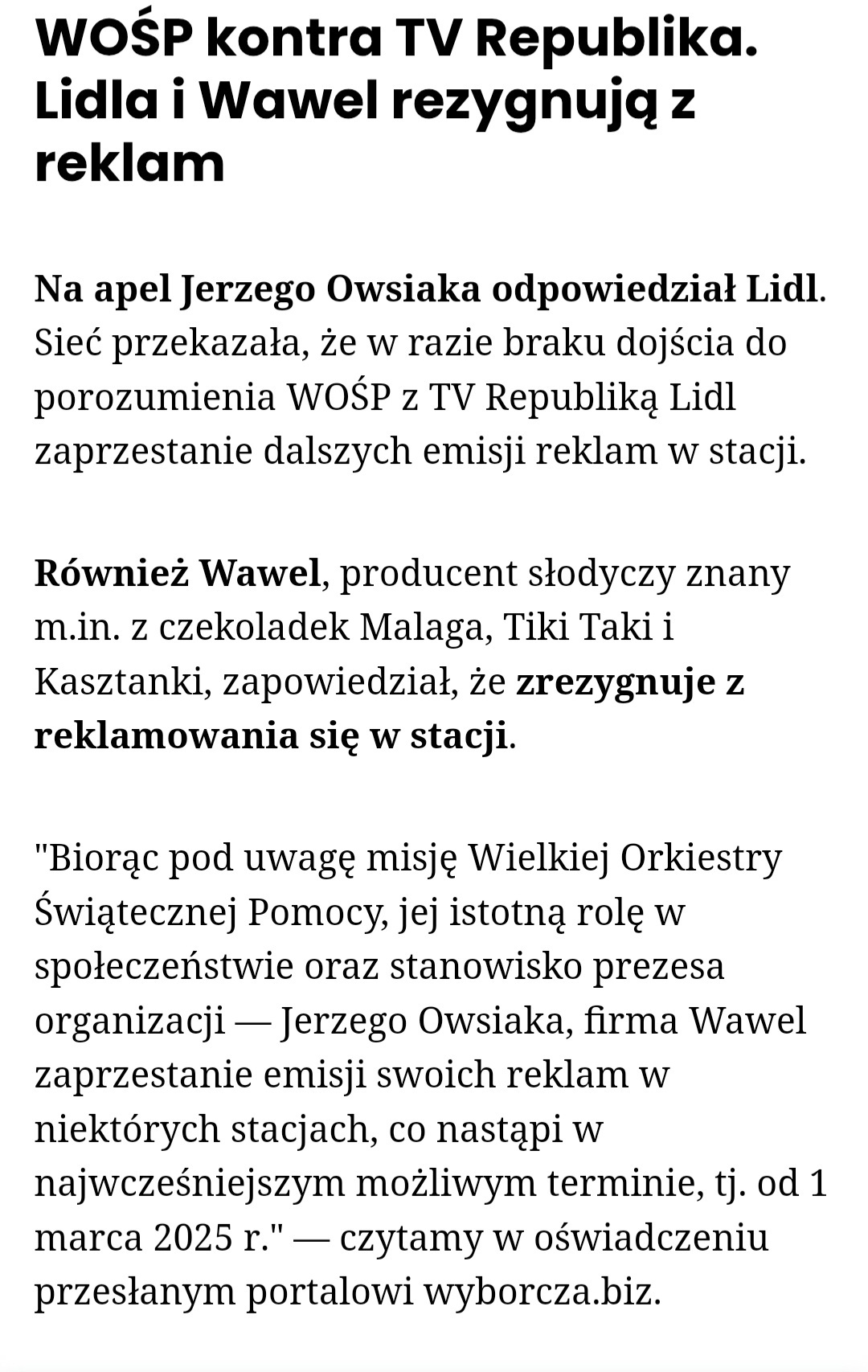 WOŚP kontra TV Republika. Lidla i Wawel rezygnują z reklam

Na apel Jerzego Owsiaka odpowiedział Lidl. Sieć przekazała, że w razie braku dojścia do porozumienia WOŚP z TV Republiką Lidl zaprzestanie dalszych emisji reklam w stacji.

Również Wawel, producent słodyczy znany m.in. z czekoladek Malaga, Tiki Taki i Kasztanki, zapowiedział, że zrezygnuje z reklamowania się w stacji.

"Biorąc pod uwagę misję Wielkiej Orkiestry Świątecznej Pomocy, jej istotną rolę w społeczeństwie oraz stanowisko prezesa organizacji — Jerzego Owsiaka, firma Wawel zaprzestanie emisji swoich reklam w niektórych stacjach, co nastąpi w najwcześniejszym możliwym terminie, tj. od 1 marca 2025 r." — czytamy w oświadczeniu przesłanym portalowi wyborcza.biz.